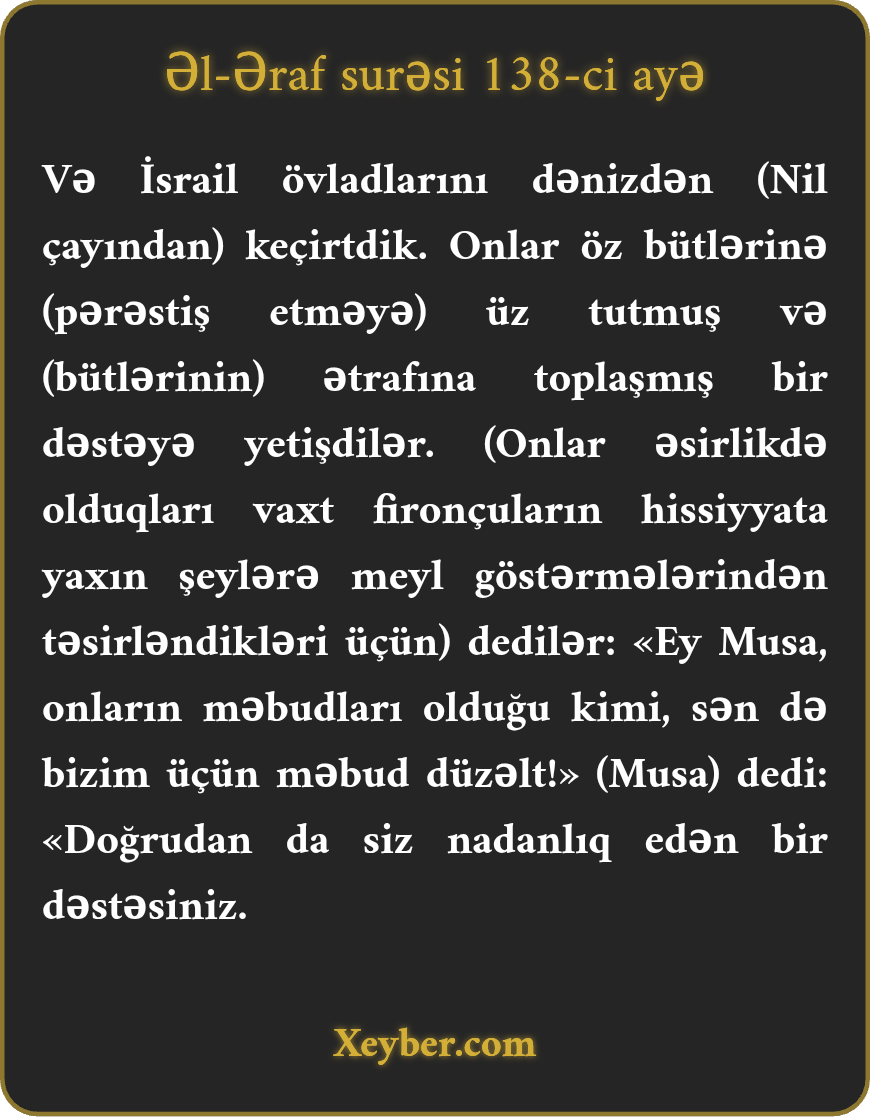 Əl-Əraf surəsi 138-ci ayə

Və İsrail övladlarını dənizdən (Nil çayından) keçirtdik. Onlar öz bütlərinə (pərəstiş etməyə) üz tutmuş və (bütlərinin) ətrafına toplaşmış bir dəstəyə yetişdilər. (Onlar əsirlikdə olduqları vaxt fironçuların hissiyyata yaxın şeylərə meyl göstərmələrindən təsirləndikləri üçün) dedilər: «Ey Musa, onların məbudları olduğu kimi, sən də bizim üçün məbud düzəlt!» (Musa) dedi: «Doğrudan da siz nadanlıq edən bir dəstəsiniz.

Xeyber.com